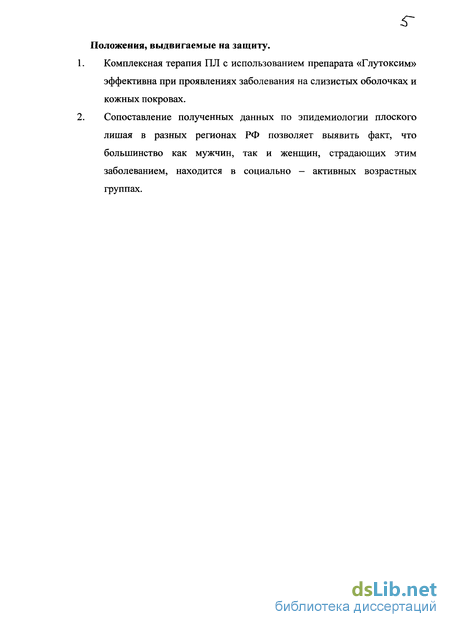 5

Положения, выдвигаемые на защиту.

1. Комплексная терапия ПЛ с использованием препарата «Глутоксим» эффективна при проявлениях заболевания на слизистых оболочках и кожных покровах.

2. Сопоставление полученных данных по эпидемиологии плоского лишая в разных регионах РФ позволяет выявить факт, что большинство как мужчин, так и женщин, страдающих этим заболеванием, находится в социально – активных возрастных группах.

dsLib.net
библиотека диссертаций